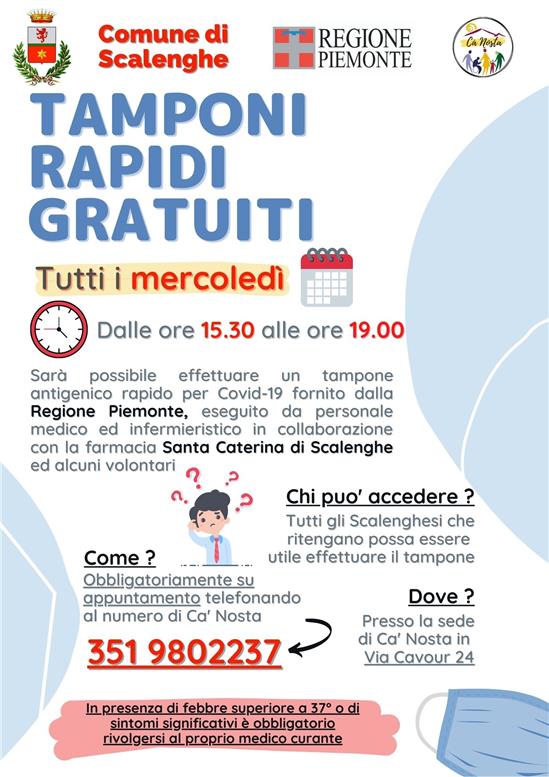 Comune di Scalenghe

REGIONE PIEMONTE

Ca Nosta

TAMPONI RAPIDI GRATUITI

Tutti i mercoledì

Dalle ore 15.30 alle ore 19.00

Sarà possibile effettuare un tampone antigenico rapido per Covid-19 fornito dalla Regione Piemonte, eseguito da personale medico ed infermieristico in collaborazione con la farmacia Santa Caterina di Scalenghe ed alcuni volontari

Chi puo' accedere ?
Tutti gli Scalenghesi che ritengano possa essere utile effettuare il tampone

Come ?
Obbligatoriamente su appuntamento telefonando al numero di Ca' Nosta

351 9802237

Dove ?
Presso la sede di Ca' Nosta in Via Cavour 24

In presenza di febbre superiore a 37° o di sintomi significativi è obbligatorio rivolgersi al proprio medico curante